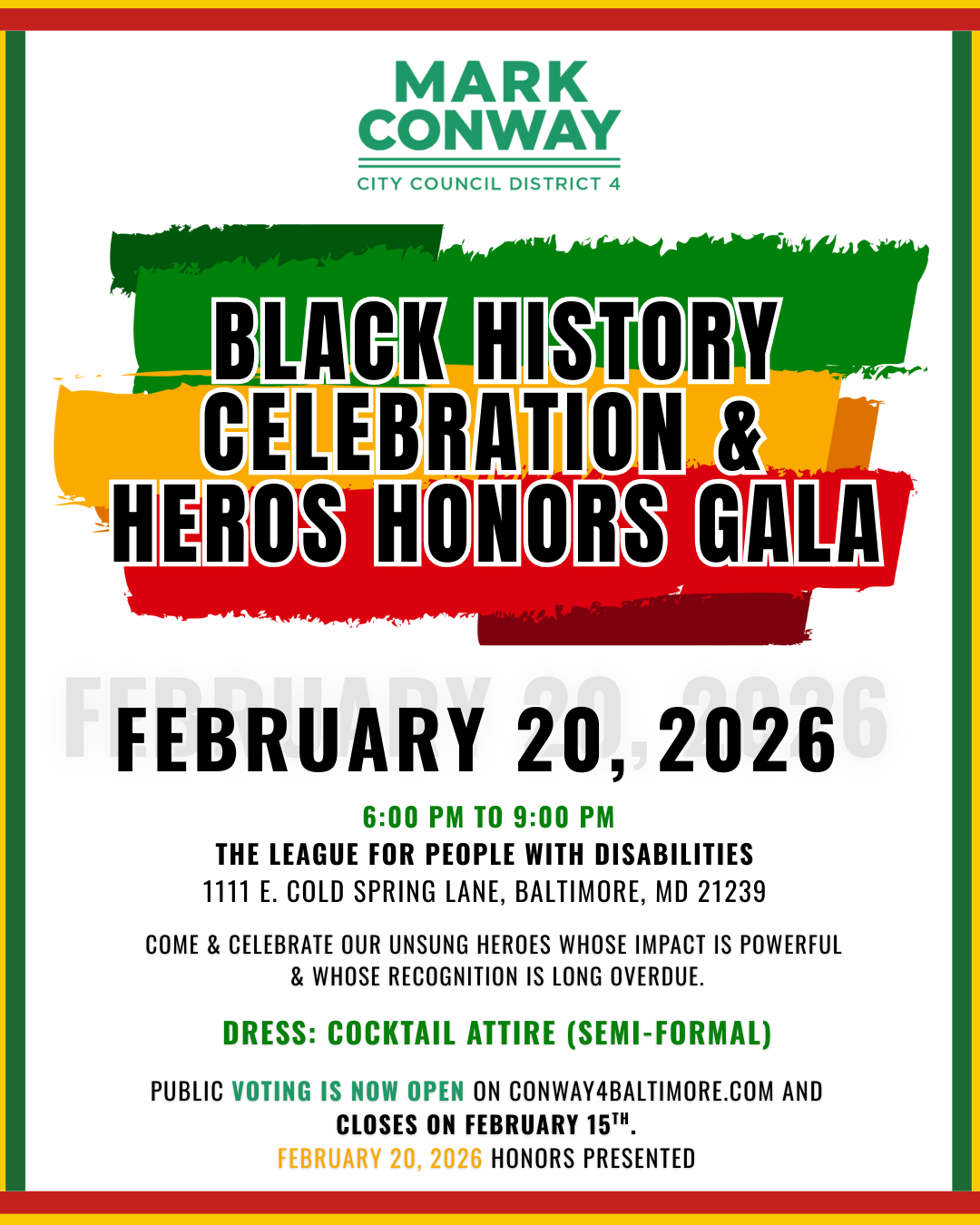 MARK CONWAY
CITY COUNCIL DISTRICT 4

BLACK HISTORY CELEBRATION & HEROS HONORS GALA

FEBRUARY 20, 2026

6:00 PM TO 9:00 PM
THE LEAGUE FOR PEOPLE WITH DISABILITIES
1111 E. COLD SPRING LANE, BALTIMORE, MD 21239

COME & CELEBRATE OUR UNSUNG HEROES WHOSE IMPACT IS POWERFUL & WHOSE RECOGNITION IS LONG OVERDUE.

DRESS: COCKTAIL ATTIRE (SEMI-FORMAL)

PUBLIC VOTING IS NOW OPEN ON CONWAY4BALTIMORE.COM AND CLOSES ON FEBRUARY 15$^{TH}$.
FEBRUARY 20, 2026 HONORS PRESENTED